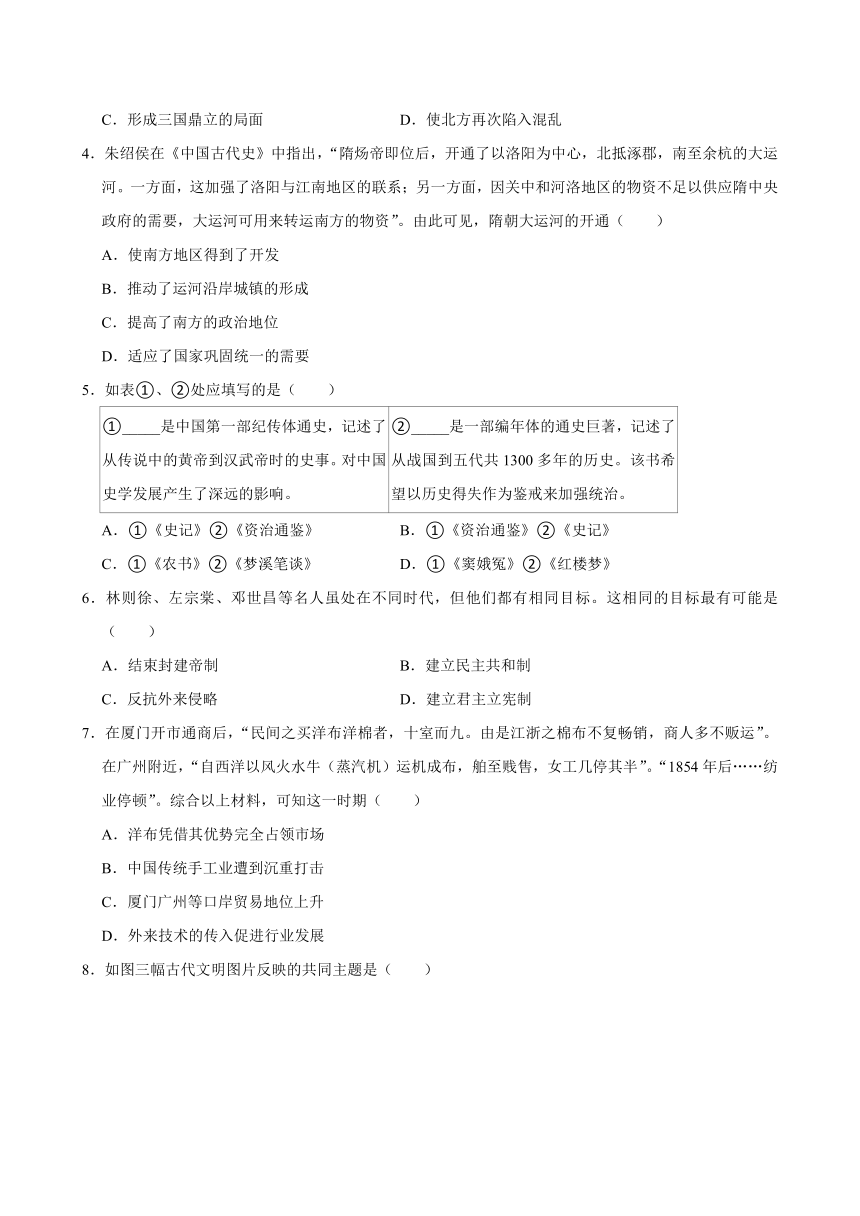 C．形成三国鼎立的局面　　　　　　　　　　D．使北方再次陷入混乱

4．朱绍侯在《中国古代史》中指出，“隋炀帝即位后，开通了以洛阳为中心，北抵涿郡，南至余杭的大运河。一方面，这加强了洛阳与江南地区的联系；另一方面，因关中和河洛地区的物资不足以供应隋中央政府的需要，大运河可用来转运南方的物资”。由此可见，隋朝大运河的开通（　　）

A．使南方地区得到了开发

B．推动了运河沿岸城镇的形成

C．提高了南方的政治地位

D．适应了国家巩固统一的需要

5．如表①、②处应填写的是（　　）

| ①_____是中国第一部纪传体通史，记述了从传说中的黄帝到汉武帝时的史事。对中国史学发展产生了深远的影响。 | ②_____是一部编年体的通史巨著，记述了从战国到五代共 1300 多年的历史。该书希望以历史得失作为鉴戒来加强统治。 |
|---|---|

A．①《史记》②《资治通鉴》　　　　　　B．①《资治通鉴》②《史记》

C．①《农书》②《梦溪笔谈》　　　　　　D．①《窦娥冤》②《红楼梦》

6．林则徐、左宗棠、邓世昌等名人虽处在不同时代，但他们都有相同目标。这相同的目标最有可能是（　　）

A．结束封建帝制　　　　　　　　　　　　B．建立民主共和制

C．反抗外来侵略　　　　　　　　　　　　D．建立君主立宪制

7．在厦门开市通商后，“民间之买洋布洋棉者，十室而九。由是江浙之棉布不复畅销，商人多不贩运”。在广州附近，“自西洋以风火水牛（蒸汽机）运机成布，舶至贱售，女工几停其半”。“1854 年后……纺业停顿”。综合以上材料，可知这一时期（　　）

A．洋布凭借其优势完全占领市场

B．中国传统手工业遭到沉重打击

C．厦门广州等口岸贸易地位上升

D．外来技术的传入促进行业发展

8．如图三幅古代文明图片反映的共同主题是（　　）